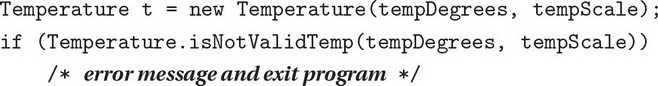 Temperature t = new Temperature(tempDegrees, tempScale);
if (Temperature.isNotValidTemp(tempDegrees, tempScale))
/* error message and exit program */